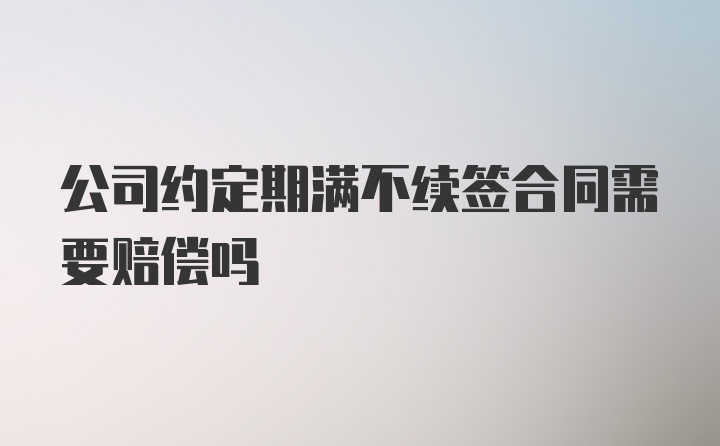 公司约定期满不续签合同需要赔偿吗